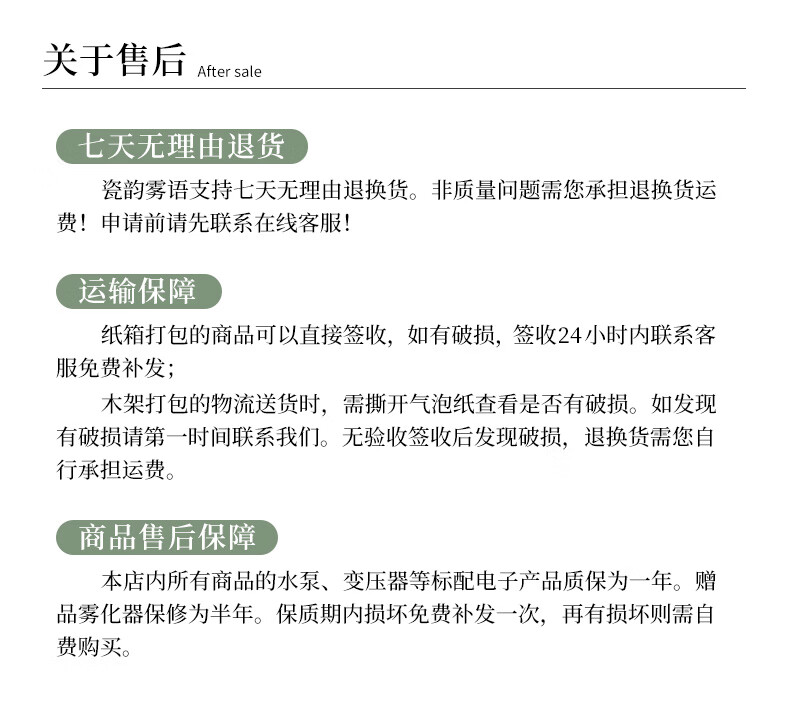 关于售后 After sale

七天无理由退货

瓷韵雾语支持七天无理由退换货。非质量问题需您承担退换货运费！申请前请先联系在线客服！

运输保障

纸箱打包的商品可以直接签收，如有破损，签收24小时内联系客服免费补发；

木架打包的物流送货时，需撕开气泡纸查看是否有破损。如发现有破损请第一时间联系我们。无验收签收后发现破损，退换货需您自行承担运费。

商品售后保障

本店内所有商品的水泵、变压器等标配电子产品质保为一年。赠品雾化器保修为半年。保质期内损坏免费补发一次，再有损坏则需自费购买。